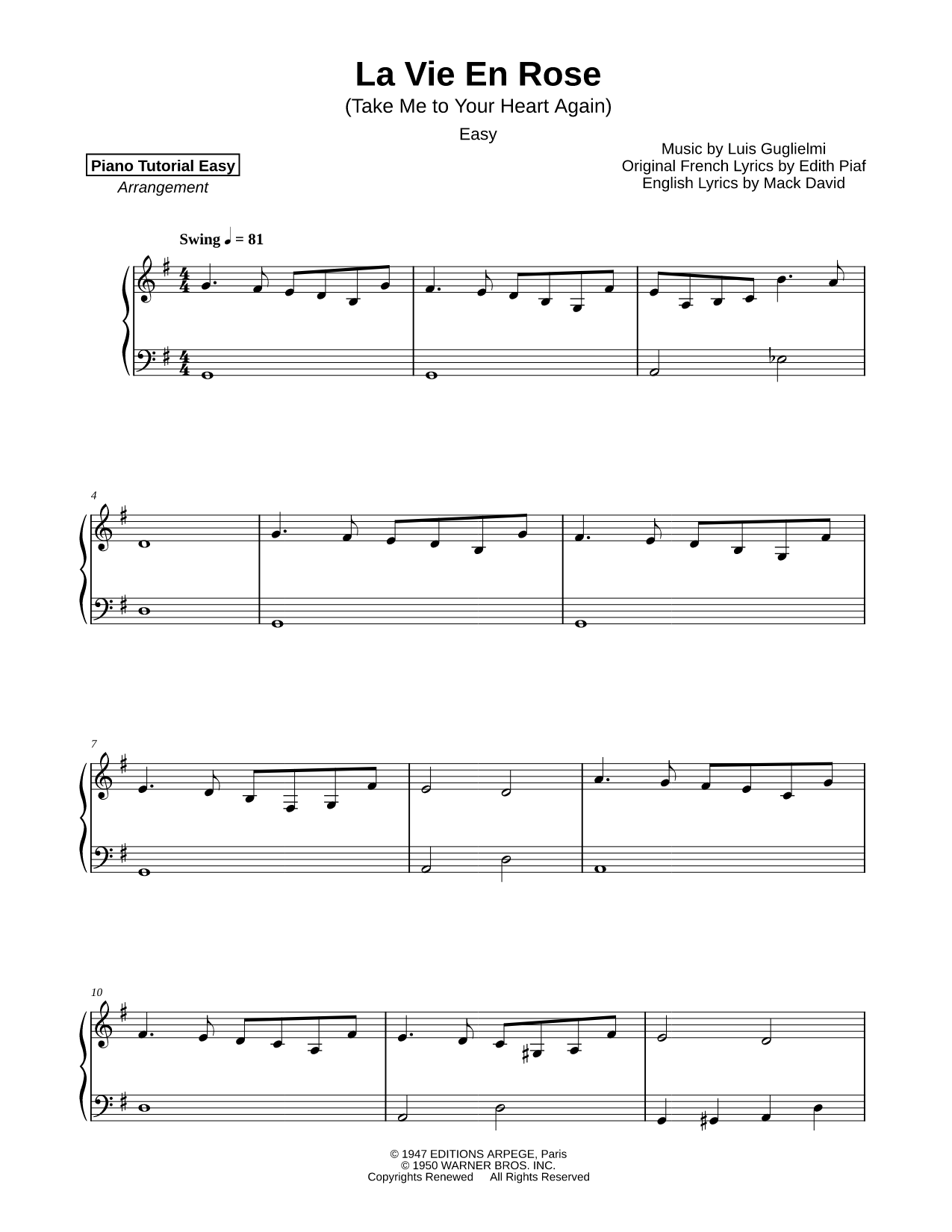 La Vie En Rose
(Take Me to Your Heart Again)
Easy

Piano Tutorial Easy
Arrangement

Music by Luis Guglielmi
Original French Lyrics by Edith Piaf
English Lyrics by Mack David

Swing ♩ = 81

4

7

10

© 1947 EDITIONS ARPEGE, Paris
© 1950 WARNER BROS. INC.
Copyrights Renewed All Rights Reserved